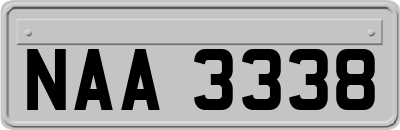 NAA 3338